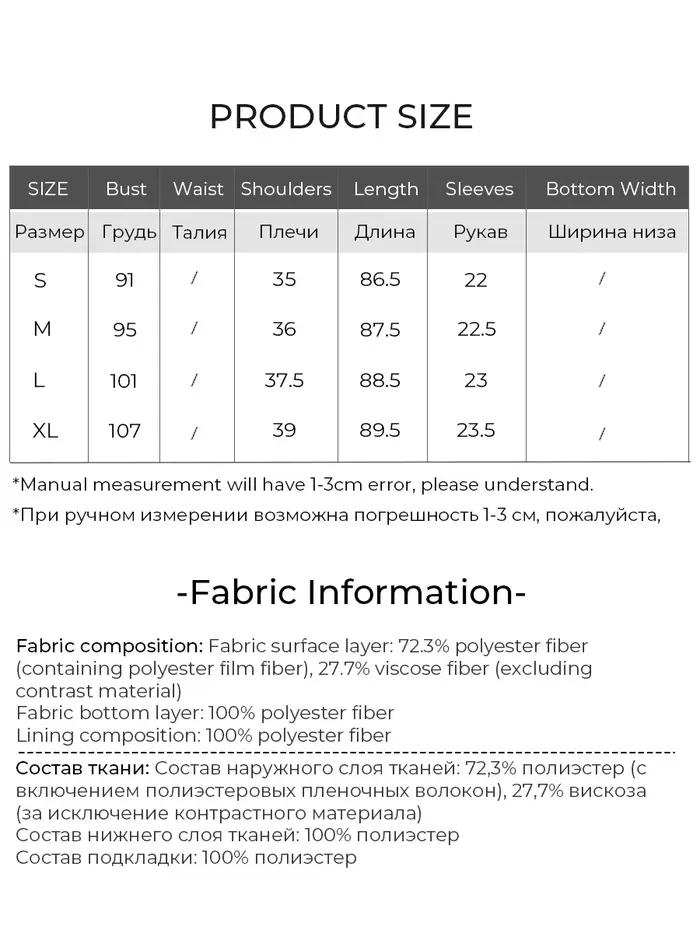 PRODUCT SIZE

| SIZE | Bust | Waist | Shoulders | Length | Sleeves | Bottom Width |
|---|---|---|---|---|---|---|
| Размер | Грудь | Талия | Плечи | Длина | Рукав | Ширина низа |
| S | 91 | / | 35 | 86.5 | 22 | / |
| M | 95 | / | 36 | 87.5 | 22.5 | / |
| L | 101 | / | 37.5 | 88.5 | 23 | / |
| XL | 107 | / | 39 | 89.5 | 23.5 | / |

*Manual measurement will have 1-3cm error, please understand.

*При ручном измерении возможна погрешность 1-3 см, пожалуйста,

-Fabric Information-

Fabric composition: Fabric surface layer: 72.3% polyester fiber (containing polyester film fiber), 27.7% viscose fiber (excluding contrast material)
Fabric bottom layer: 100% polyester fiber
Lining composition: 100% polyester fiber

Состав ткани: Состав наружного слоя тканей: 72,3% полиэстер (с включением полиэстеровых пленочных волокон), 27,7% вискоза (за исключение контрастного материала)
Состав нижнего слоя тканей: 100% полиэстер
Состав подкладки: 100% полиэстер